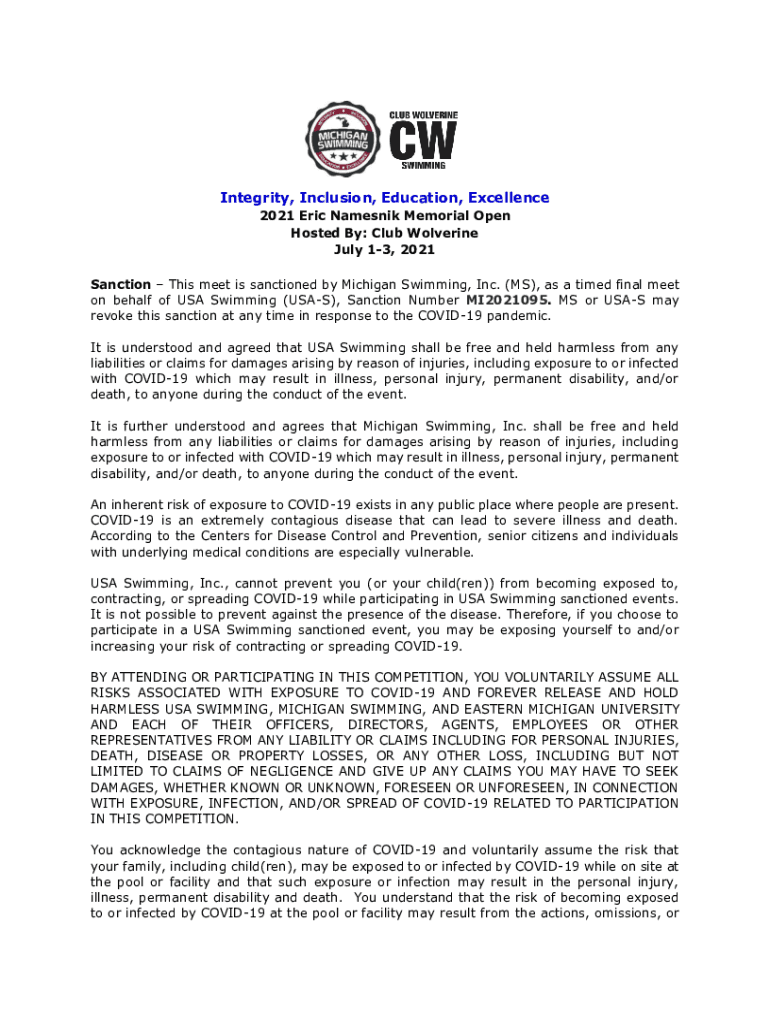 MICHIGAN SWIMMING

CLUB WOLVERINE CW SWIMMING

Integrity, Inclusion, Education, Excellence
2021 Eric Namesnik Memorial Open
Hosted By: Club Wolverine
July 1-3, 2021

Sanction – This meet is sanctioned by Michigan Swimming, Inc. (MS), as a timed final meet on behalf of USA Swimming (USA-S), Sanction Number MI2021095. MS or USA-S may revoke this sanction at any time in response to the COVID-19 pandemic.

It is understood and agreed that USA Swimming shall be free and held harmless from any liabilities or claims for damages arising by reason of injuries, including exposure to or infected with COVID-19 which may result in illness, personal injury, permanent disability, and/or death, to anyone during the conduct of the event.

It is further understood and agrees that Michigan Swimming, Inc. shall be free and held harmless from any liabilities or claims for damages arising by reason of injuries, including exposure to or infected with COVID-19 which may result in illness, personal injury, permanent disability, and/or death, to anyone during the conduct of the event.

An inherent risk of exposure to COVID-19 exists in any public place where people are present. COVID-19 is an extremely contagious disease that can lead to severe illness and death. According to the Centers for Disease Control and Prevention, senior citizens and individuals with underlying medical conditions are especially vulnerable.

USA Swimming, Inc., cannot prevent you (or your child(ren)) from becoming exposed to, contracting, or spreading COVID-19 while participating in USA Swimming sanctioned events. It is not possible to prevent against the presence of the disease. Therefore, if you choose to participate in a USA Swimming sanctioned event, you may be exposing yourself to and/or increasing your risk of contracting or spreading COVID-19.

BY ATTENDING OR PARTICIPATING IN THIS COMPETITION, YOU VOLUNTARILY ASSUME ALL RISKS ASSOCIATED WITH EXPOSURE TO COVID-19 AND FOREVER RELEASE AND HOLD HARMLESS USA SWIMMING, MICHIGAN SWIMMING, AND EASTERN MICHIGAN UNIVERSITY AND EACH OF THEIR OFFICERS, DIRECTORS, AGENTS, EMPLOYEES OR OTHER REPRESENTATIVES FROM ANY LIABILITY OR CLAIMS INCLUDING FOR PERSONAL INJURIES, DEATH, DISEASE OR PROPERTY LOSSES, OR ANY OTHER LOSS, INCLUDING BUT NOT LIMITED TO CLAIMS OF NEGLIGENCE AND GIVE UP ANY CLAIMS YOU MAY HAVE TO SEEK DAMAGES, WHETHER KNOWN OR UNKNOWN, FORESEEN OR UNFORESEEN, IN CONNECTION WITH EXPOSURE, INFECTION, AND/OR SPREAD OF COVID-19 RELATED TO PARTICIPATION IN THIS COMPETITION.

You acknowledge the contagious nature of COVID-19 and voluntarily assume the risk that your family, including child(ren), may be exposed to or infected by COVID-19 while on site at the pool or facility and that such exposure or infection may result in the personal injury, illness, permanent disability and death. You understand that the risk of becoming exposed to or infected by COVID-19 at the pool or facility may result from the actions, omissions, or